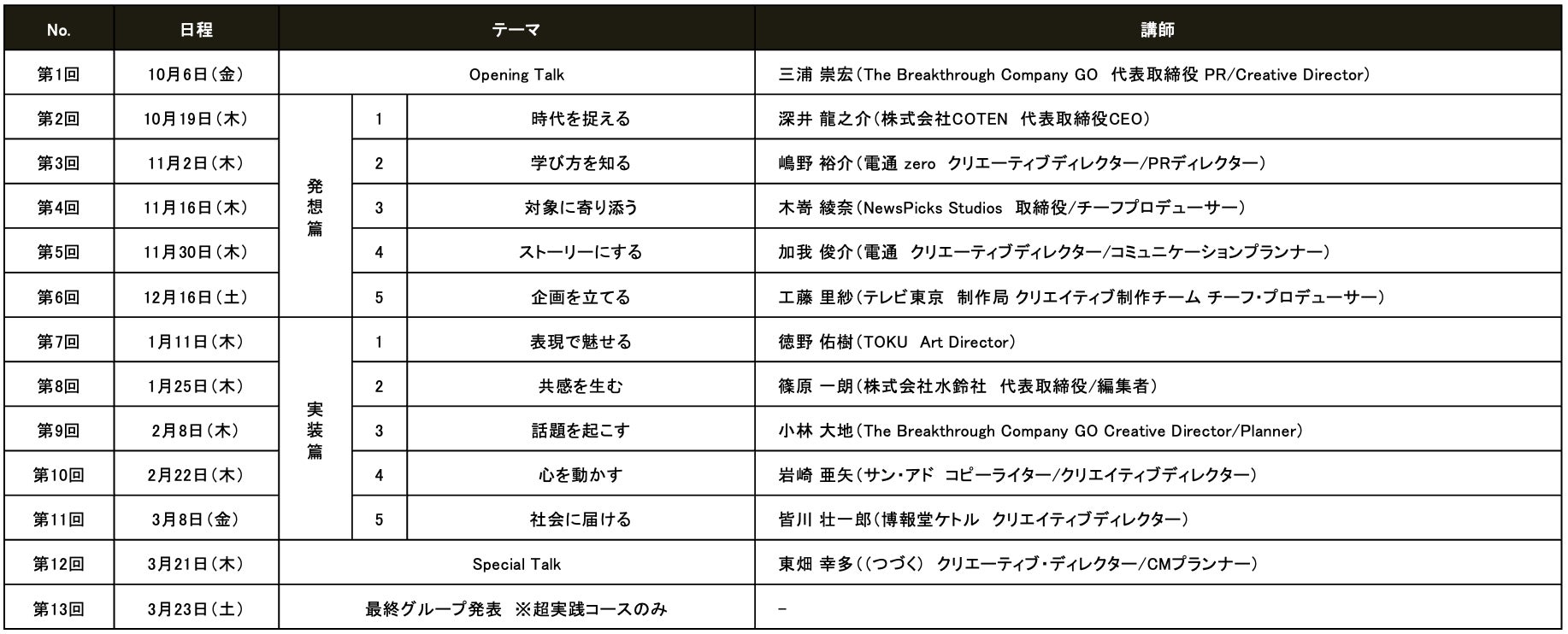 | No. | 日程 | テーマ | | | 講師 |
|---|---|---|---|---|---|
| 第1回 | 10月6日（金） | Opening Talk | | | 三浦 崇宏（The Breakthrough Company GO 代表取締役 PR/Creative Director） |
| 第2回 | 10月19日（木） | 発想篇 | 1 | 時代を捉える | 深井 龍之介（株式会社COTEN 代表取締役CEO） |
| 第3回 | 11月2日（木） | 発想篇 | 2 | 学び方を知る | 嶋野 裕介（電通 zero クリエーティブディレクター/PRディレクター） |
| 第4回 | 11月16日（木） | 発想篇 | 3 | 対象に寄り添う | 木嵜 綾奈（NewsPicks Studios 取締役/チーフプロデューサー） |
| 第5回 | 11月30日（木） | 発想篇 | 4 | ストーリーにする | 加我 俊介（電通 クリエーティブディレクター/コミュニケーションプランナー） |
| 第6回 | 12月16日（土） | 発想篇 | 5 | 企画を立てる | 工藤 里紗（テレビ東京 制作局 クリエイティブ制作チーム チーフ・プロデューサー） |
| 第7回 | 1月11日（木） | 実装篇 | 1 | 表現で魅せる | 徳野 佑樹（TOKU Art Director） |
| 第8回 | 1月25日（木） | 実装篇 | 2 | 共感を生む | 篠原 一朗（株式会社水鈴社 代表取締役/編集者） |
| 第9回 | 2月8日（木） | 実装篇 | 3 | 話題を起こす | 小林 大地（The Breakthrough Company GO Creative Director/Planner） |
| 第10回 | 2月22日（木） | 実装篇 | 4 | 心を動かす | 岩崎 亜矢（サン・アド コピーライター/クリエイティブディレクター） |
| 第11回 | 3月8日（金） | 実装篇 | 5 | 社会に届ける | 皆川 壮一郎（博報堂ケトル クリエイティブディレクター） |
| 第12回 | 3月21日（木） | Special Talk | | | 東畑 幸多（(つづく) クリエーティブ・ディレクター/CMプランナー） |
| 第13回 | 3月23日（土） | 最終グループ発表 ※超実践コースのみ | | | - |